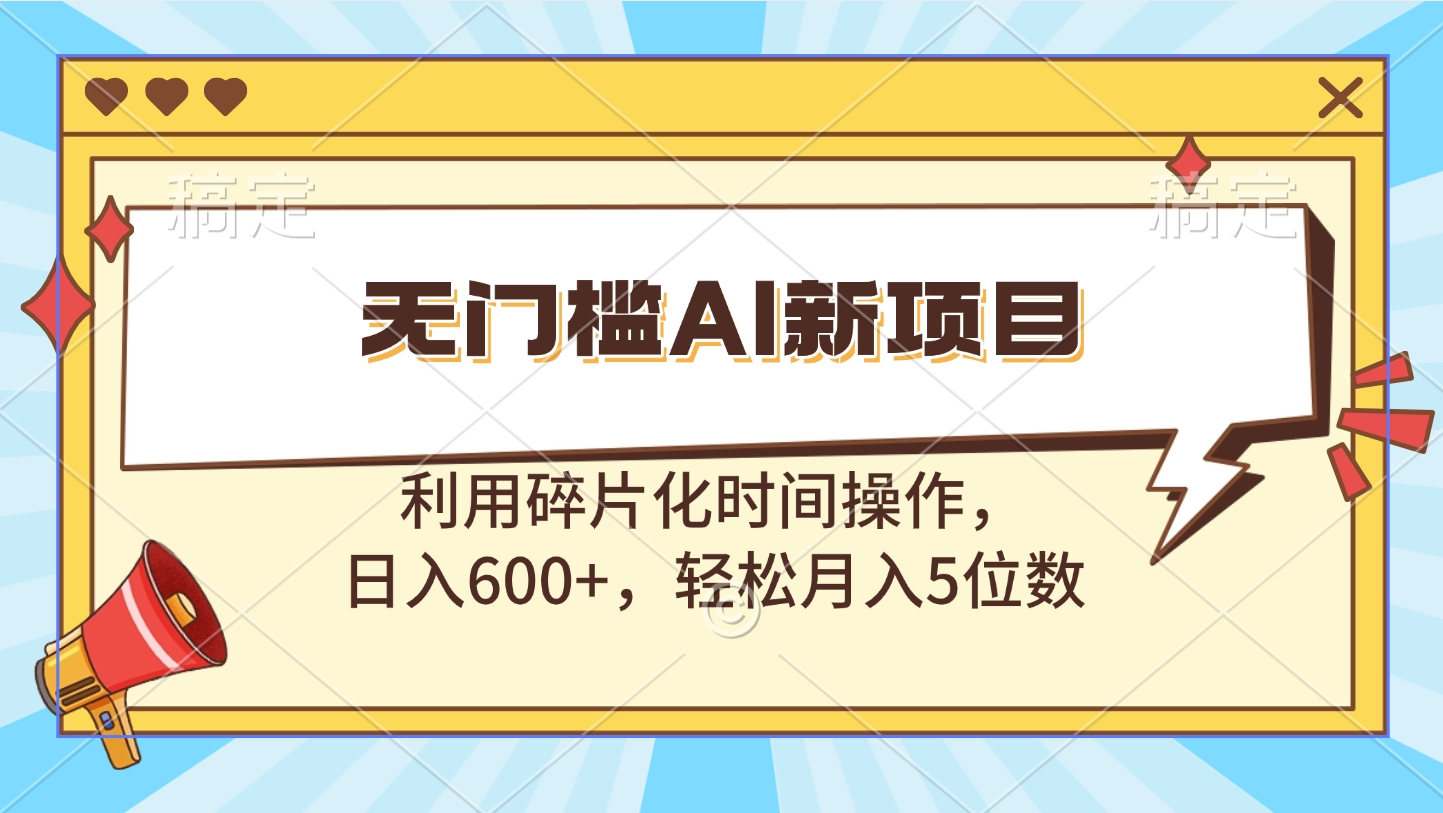 稿定 稿定

无门槛AI新项目

利用碎片化时间操作，
日入600+，轻松月入5位数